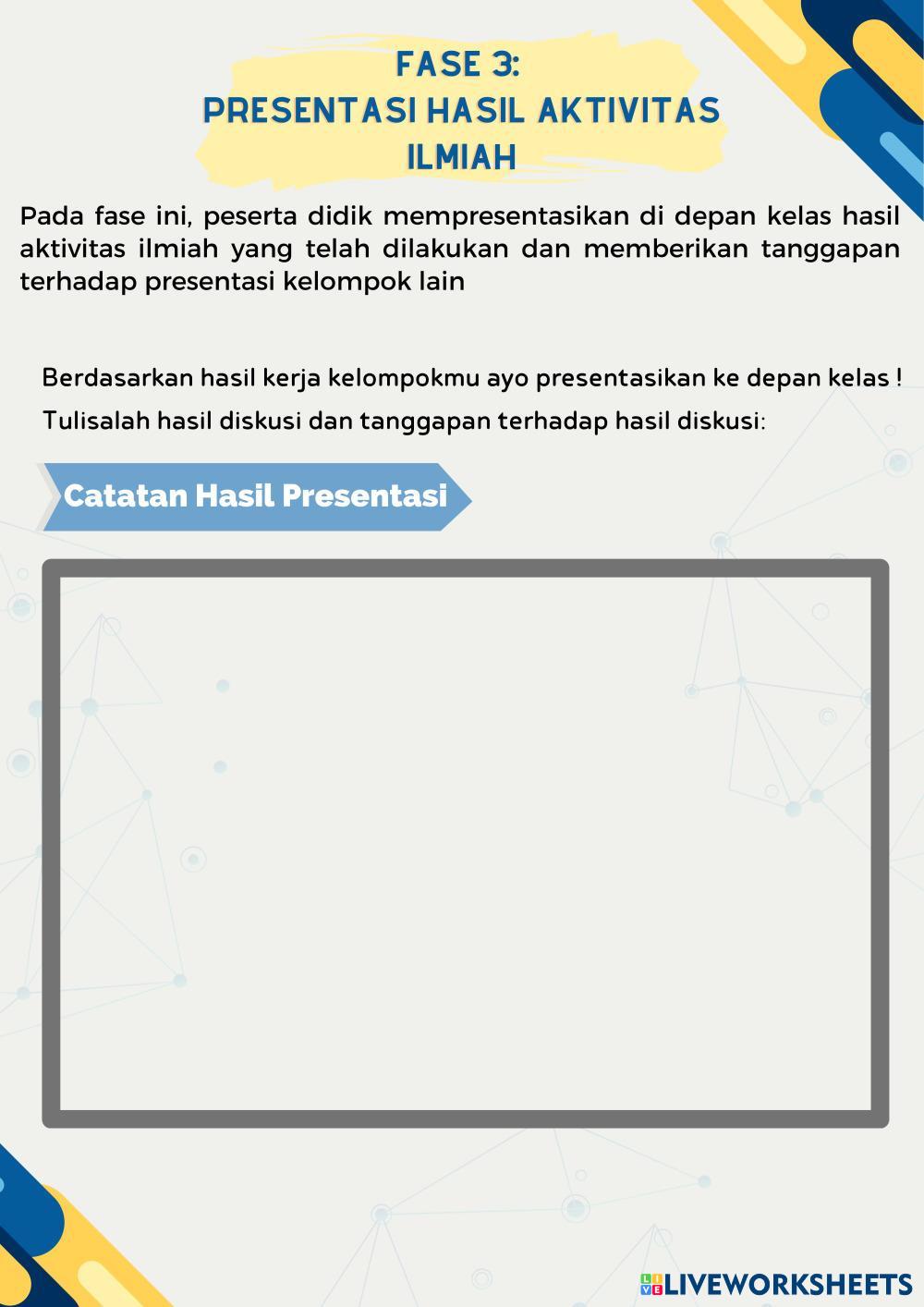 FASE 3:
PRESENTASI HASIL AKTIVITAS ILMIAH

Pada fase ini, peserta didik mempresentasikan di depan kelas hasil aktivitas ilmiah yang telah dilakukan dan memberikan tanggapan terhadap presentasi kelompok lain

Berdasarkan hasil kerja kelompokmu ayo presentasikan ke depan kelas !

Tulisalah hasil diskusi dan tanggapan terhadap hasil diskusi:

Catatan Hasil Presentasi

LIVEWORKSHEETS